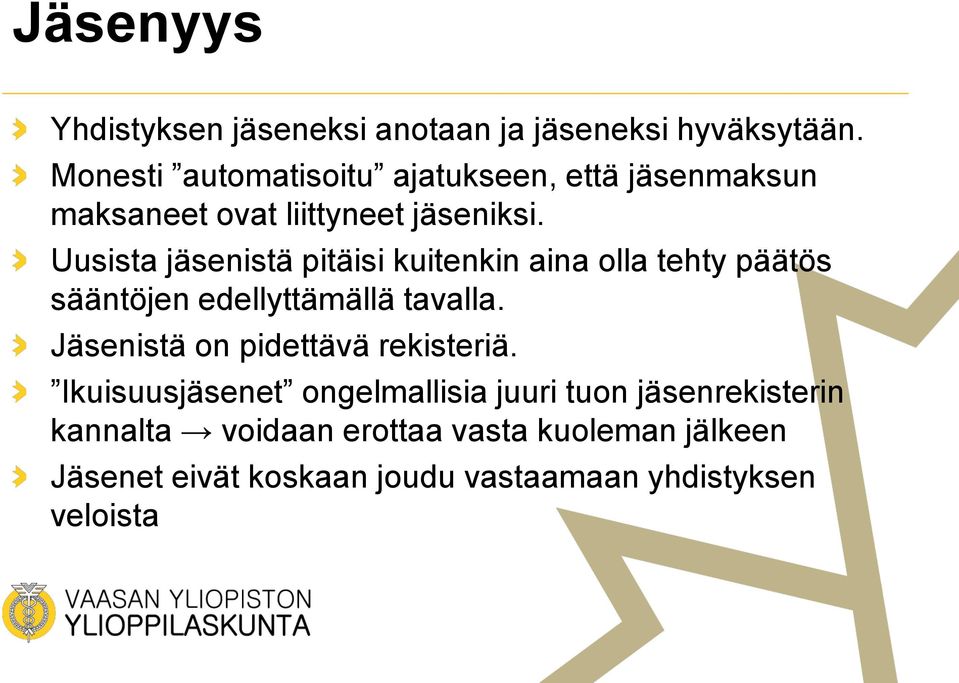 Jäsenyys

Yhdistyksen jäseneksi anotaan ja jäseneksi hyväksytään.

Monesti ”automatisoitu” ajatukseen, että jäsenmaksun maksaneet ovat liittyneet jäseniksi.

Uusista jäsenistä pitäisi kuitenkin aina olla tehty päätös sääntöjen edellyttämällä tavalla.

Jäsenistä on pidettävä rekisteriä.

”Ikuisuusjäsenet” ongelmallisia juuri tuon jäsenrekisterin kannalta → voidaan erottaa vasta kuoleman jälkeen

Jäsenet eivät koskaan joudu vastaamaan yhdistyksen veloista

VAASAN YLIOPISTON
YLIOPPILASKUNTA